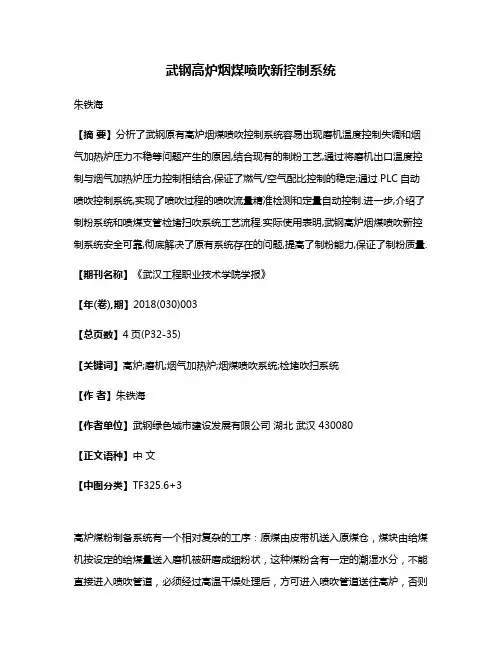 武钢高炉烟煤喷吹新控制系统

朱铁海

【摘 要】分析了武钢原有高炉烟煤喷吹控制系统容易出现磨机温度控制失调和烟气加热炉压力不稳等问题产生的原因,结合现有的制粉工艺,通过将磨机出口温度控制与烟气加热炉压力控制相结合,保证了燃气/空气配比控制的稳定;通过 PLC 自动喷吹控制系统,实现了喷吹过程的喷吹流量精准检测和定量自动控制.进一步,介绍了制粉系统和喷煤支管检堵扫吹系统工艺流程.实际使用表明,武钢高炉烟煤喷吹新控制系统安全可靠,彻底解决了原有系统存在的问题,提高了制粉能力,保证了制粉质量.

【期刊名称】《武汉工程职业技术学院学报》

【年(卷),期】2018(030)003

【总页数】4 页(P32-35)

【关键词】高炉;磨机;烟气加热炉;烟煤喷吹系统;检堵吹扫系统

【作 者】朱铁海

【作者单位】武钢绿色城市建设发展有限公司 湖北 武汉 430080

【正文语种】中 文

【中图分类】TF325.6+3

高炉煤粉制备系统有一个相对复杂的工序：原煤由皮带机送入原煤仓，煤块由给煤机按设定的给煤量送入磨机被研磨成细粉状，这种煤粉含有一定的潮湿水分，不能直接进入喷吹管道，必须经过高温干燥处理后，方可进入喷吹管道送往高炉，否则